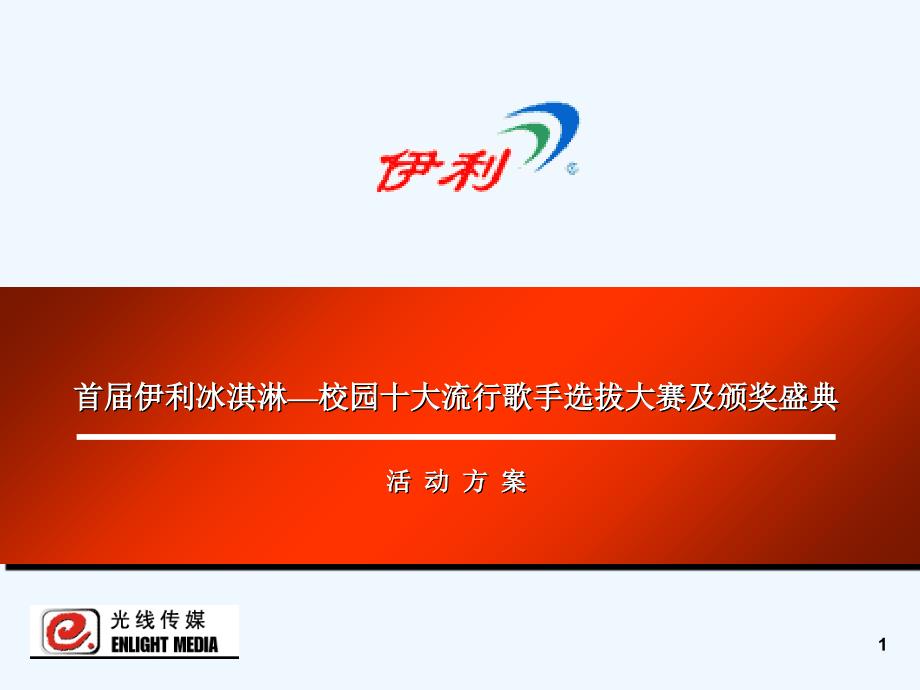 伊利

首届伊利冰淇淋—校园十大流行歌手选拔大赛及颁奖盛典

活 动 方 案

光线传媒
ENLIGHT MEDIA

1